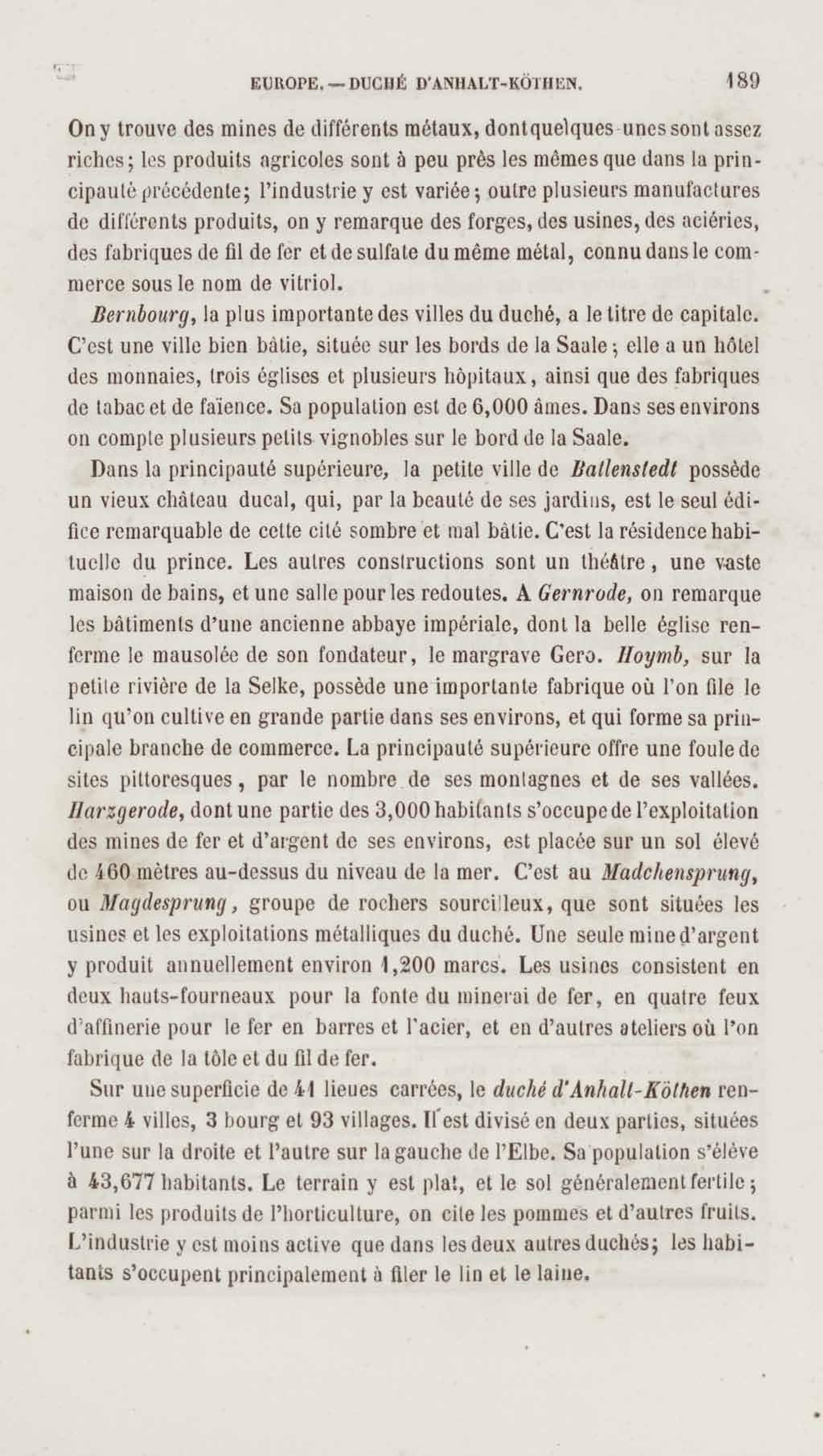 EUROPE. — DUCHÉ D'ANHALT-KÖTHEN. 189

On y trouve des mines de différents métaux, dont quelques-unes sont assez riches; les produits agricoles sont à peu près les mêmes que dans la principauté précédente; l'industrie y est variée; outre plusieurs manufactures de différents produits, on y remarque des forges, des usines, des aciéries, des fabriques de fil de fer et de sulfate du même métal, connu dans le commerce sous le nom de vitriol.

Bernbourg, la plus importante des villes du duché, a le titre de capitale. C'est une ville bien bâtie, située sur les bords de la Saale; elle a un hôtel des monnaies, trois églises et plusieurs hôpitaux, ainsi que des fabriques de tabac et de faïence. Sa population est de 6,000 âmes. Dans ses environs on compte plusieurs petits vignobles sur le bord de la Saale.

Dans la principauté supérieure, la petite ville de Ballenstedt possède un vieux château ducal, qui, par la beauté de ses jardins, est le seul édifice remarquable de cette cité sombre et mal bâtie. C'est la résidence habituelle du prince. Les autres constructions sont un théâtre, une vaste maison de bains, et une salle pour les redoutes. A Gernrode, on remarque les bâtiments d'une ancienne abbaye impériale, dont la belle église renferme le mausolée de son fondateur, le margrave Gero. Hoymb, sur la petite rivière de la Selke, possède une importante fabrique où l'on file le lin qu'on cultive en grande partie dans ses environs, et qui forme sa principale branche de commerce. La principauté supérieure offre une foule de sites pittoresques, par le nombre de ses montagnes et de ses vallées. Harzgerode, dont une partie des 3,000 habitants s'occupe de l'exploitation des mines de fer et d'argent de ses environs, est placée sur un sol élevé de 460 mètres au-dessus du niveau de la mer. C'est au Madchensprung, ou Magdesprung, groupe de rochers sourcilleux, que sont situées les usines et les exploitations métalliques du duché. Une seule mine d'argent y produit annuellement environ 1,200 marcs. Les usines consistent en deux hauts-fourneaux pour la fonte du minerai de fer, en quatre feux d'affinerie pour le fer en barres et l'acier, et en d'autres ateliers où l'on fabrique de la tôle et du fil de fer.

Sur une superficie de 41 lieues carrées, le duché d'Anhalt-Köthen renferme 4 villes, 3 bourg et 93 villages. Il est divisé en deux parties, situées l'une sur la droite et l'autre sur la gauche de l'Elbe. Sa population s'élève à 43,677 habitants. Le terrain y est plat, et le sol généralement fertile; parmi les produits de l'horticulture, on cite les pommes et d'autres fruits. L'industrie y est moins active que dans les deux autres duchés; les habitants s'occupent principalement à filer le lin et le laine.